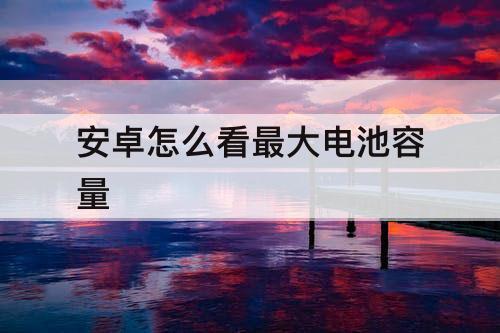 安卓怎么看最大电池容量